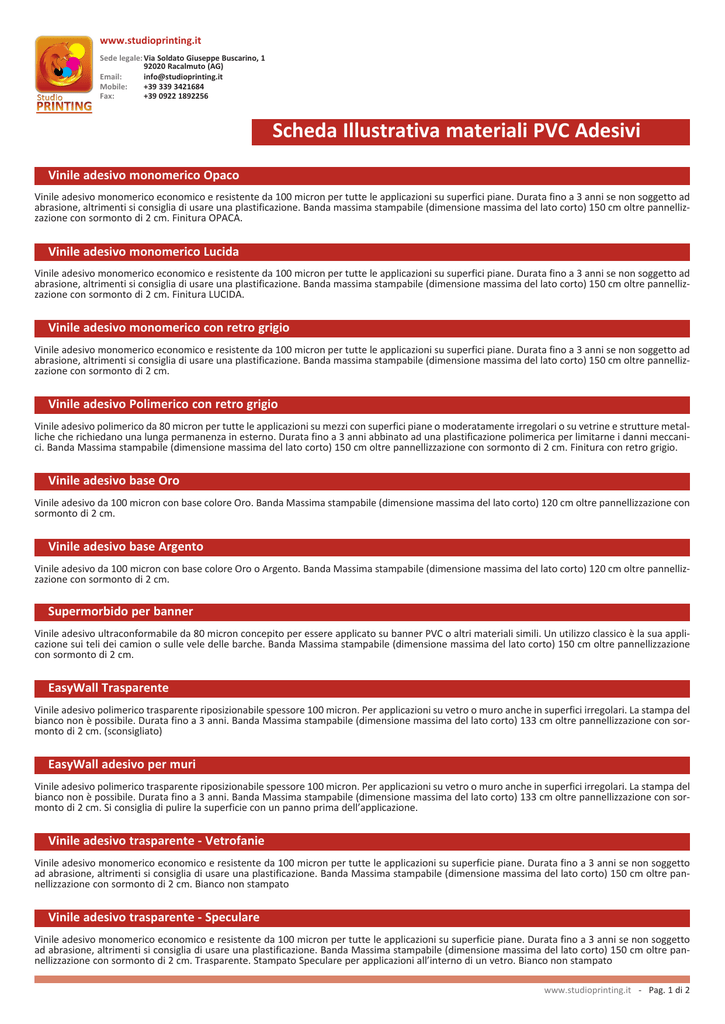 Studio PRINTING

www.studioprinting.it

Sede legale: Via Soldato Giuseppe Buscarino, 1
92020 Racalmuto (AG)
Email: info@studioprinting.it
Mobile: +39 339 3421684
Fax: +39 0922 1892256

Scheda Illustrativa materiali PVC Adesivi

Vinile adesivo monomerico Opaco

Vinile adesivo monomerico economico e resistente da 100 micron per tutte le applicazioni su superfici piane. Durata fino a 3 anni se non soggetto ad abrasione, altrimenti si consiglia di usare una plastificazione. Banda massima stampabile (dimensione massima del lato corto) 150 cm oltre pannellizzazione con sormonto di 2 cm. Finitura OPACA.

Vinile adesivo monomerico Lucida

Vinile adesivo monomerico economico e resistente da 100 micron per tutte le applicazioni su superfici piane. Durata fino a 3 anni se non soggetto ad abrasione, altrimenti si consiglia di usare una plastificazione. Banda massima stampabile (dimensione massima del lato corto) 150 cm oltre pannellizzazione con sormonto di 2 cm. Finitura LUCIDA.

Vinile adesivo monomerico con retro grigio

Vinile adesivo monomerico economico e resistente da 100 micron per tutte le applicazioni su superfici piane. Durata fino a 3 anni se non soggetto ad abrasione, altrimenti si consiglia di usare una plastificazione. Banda massima stampabile (dimensione massima del lato corto) 150 cm oltre pannellizzazione con sormonto di 2 cm.

Vinile adesivo Polimerico con retro grigio

Vinile adesivo polimerico da 80 micron per tutte le applicazioni su mezzi con superfici piane o moderatamente irregolari o su vetrine e strutture metalliche che richiedano una lunga permanenza in esterno. Durata fino a 3 anni abbinato ad una plastificazione polimerica per limitarne i danni meccanici. Banda Massima stampabile (dimensione massima del lato corto) 150 cm oltre pannellizzazione con sormonto di 2 cm. Finitura con retro grigio.

Vinile adesivo base Oro

Vinile adesivo da 100 micron con base colore Oro. Banda Massima stampabile (dimensione massima del lato corto) 120 cm oltre pannellizzazione con sormonto di 2 cm.

Vinile adesivo base Argento

Vinile adesivo da 100 micron con base colore Oro o Argento. Banda Massima stampabile (dimensione massima del lato corto) 120 cm oltre pannellizzazione con sormonto di 2 cm.

Supermorbido per banner

Vinile adesivo ultraconformabile da 80 micron concepito per essere applicato su banner PVC o altri materiali simili. Un utilizzo classico è la sua applicazione sui teli dei camion o sulle vele delle barche. Banda Massima stampabile (dimensione massima del lato corto) 150 cm oltre pannellizzazione con sormonto di 2 cm.

EasyWall Trasparente

Vinile adesivo polimerico trasparente riposizionabile spessore 100 micron. Per applicazioni su vetro o muro anche in superfici irregolari. La stampa del bianco non è possibile. Durata fino a 3 anni. Banda Massima stampabile (dimensione massima del lato corto) 133 cm oltre pannellizzazione con sormonto di 2 cm. (sconsigliato)

EasyWall adesivo per muri

Vinile adesivo polimerico trasparente riposizionabile spessore 100 micron. Per applicazioni su vetro o muro anche in superfici irregolari. La stampa del bianco non è possibile. Durata fino a 3 anni. Banda Massima stampabile (dimensione massima del lato corto) 133 cm oltre pannellizzazione con sormonto di 2 cm. Si consiglia di pulire la superficie con un panno prima dell'applicazione.

Vinile adesivo trasparente - Vetrofanie

Vinile adesivo monomerico economico e resistente da 100 micron per tutte le applicazioni su superficie piane. Durata fino a 3 anni se non soggetto ad abrasione, altrimenti si consiglia di usare una plastificazione. Banda Massima stampabile (dimensione massima del lato corto) 150 cm oltre pannellizzazione con sormonto di 2 cm. Bianco non stampato

Vinile adesivo trasparente - Speculare

Vinile adesivo monomerico economico e resistente da 100 micron per tutte le applicazioni su superficie piane. Durata fino a 3 anni se non soggetto ad abrasione, altrimenti si consiglia di usare una plastificazione. Banda Massima stampabile (dimensione massima del lato corto) 150 cm oltre pannellizzazione con sormonto di 2 cm. Trasparente. Stampato Speculare per applicazioni all'interno di un vetro. Bianco non stampato

www.studioprinting.it - Pag. 1 di 2